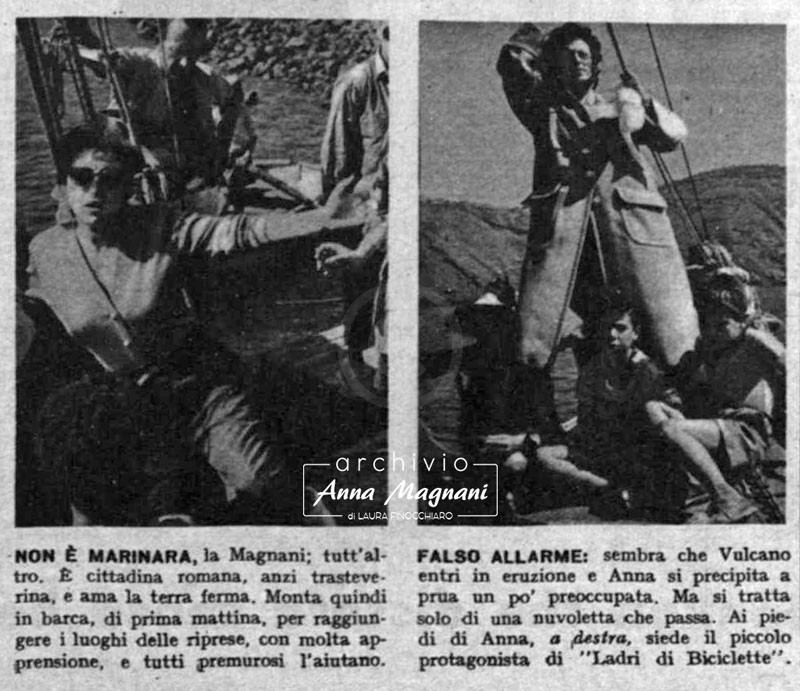 archivio
Anna Magnani
di LAURA FINOCCHIARO

NON È MARINARA, la Magnani; tutt'altro. È cittadina romana, anzi trasteverina, e ama la terra ferma. Monta quindi in barca, di prima mattina, per raggiungere i luoghi delle riprese, con molta apprensione, e tutti premurosi l'aiutano.

FALSO ALLARME: sembra che Vulcano entri in eruzione e Anna si precipita a prua un po' preoccupata. Ma si tratta solo di una nuvoletta che passa. Ai piedi di Anna, a destra, siede il piccolo protagonista di "Ladri di Biciclette".